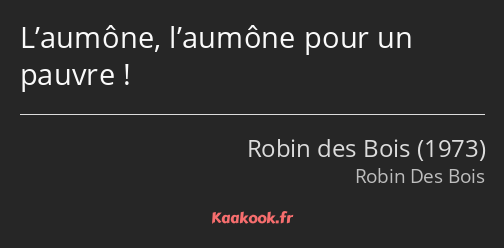 L’aumône, l’aumône pour un pauvre !

Robin des Bois (1973)

Robin Des Bois

Kaakook.fr